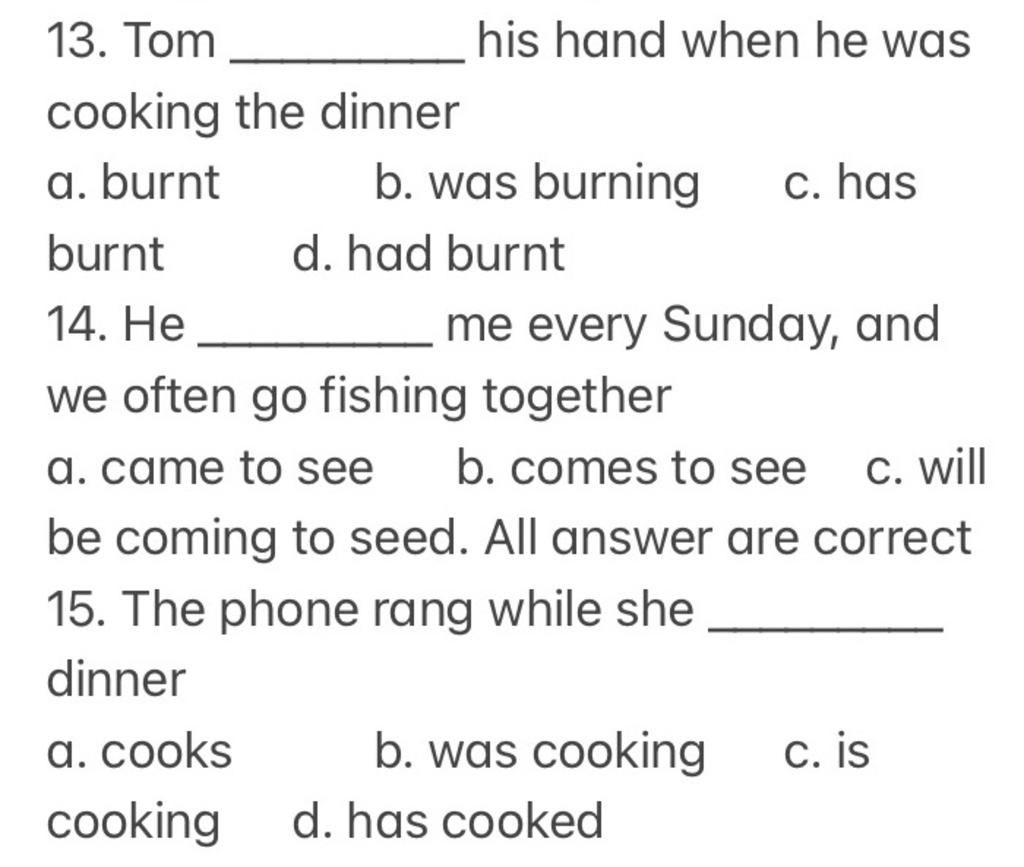 13. Tom ________ his hand when he was cooking the dinner

a. burnt b. was burning c. has burnt d. had burnt

14. He ________ me every Sunday, and we often go fishing together

a. came to see b. comes to see c. will be coming to seed. All answer are correct

15. The phone rang while she ________ dinner

a. cooks b. was cooking c. is cooking d. has cooked